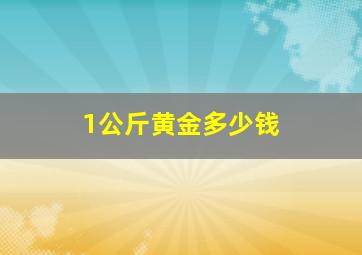 1公斤黄金多少钱